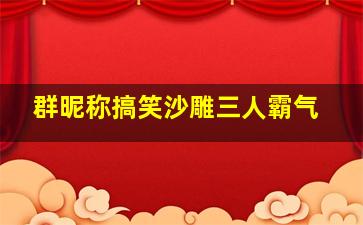 群昵称搞笑沙雕三人霸气